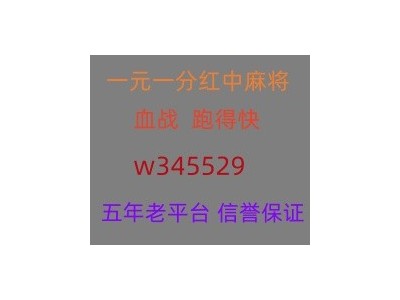 一元一分红中麻将

血战 跑得快

w345529

五年老平台 信誉保证